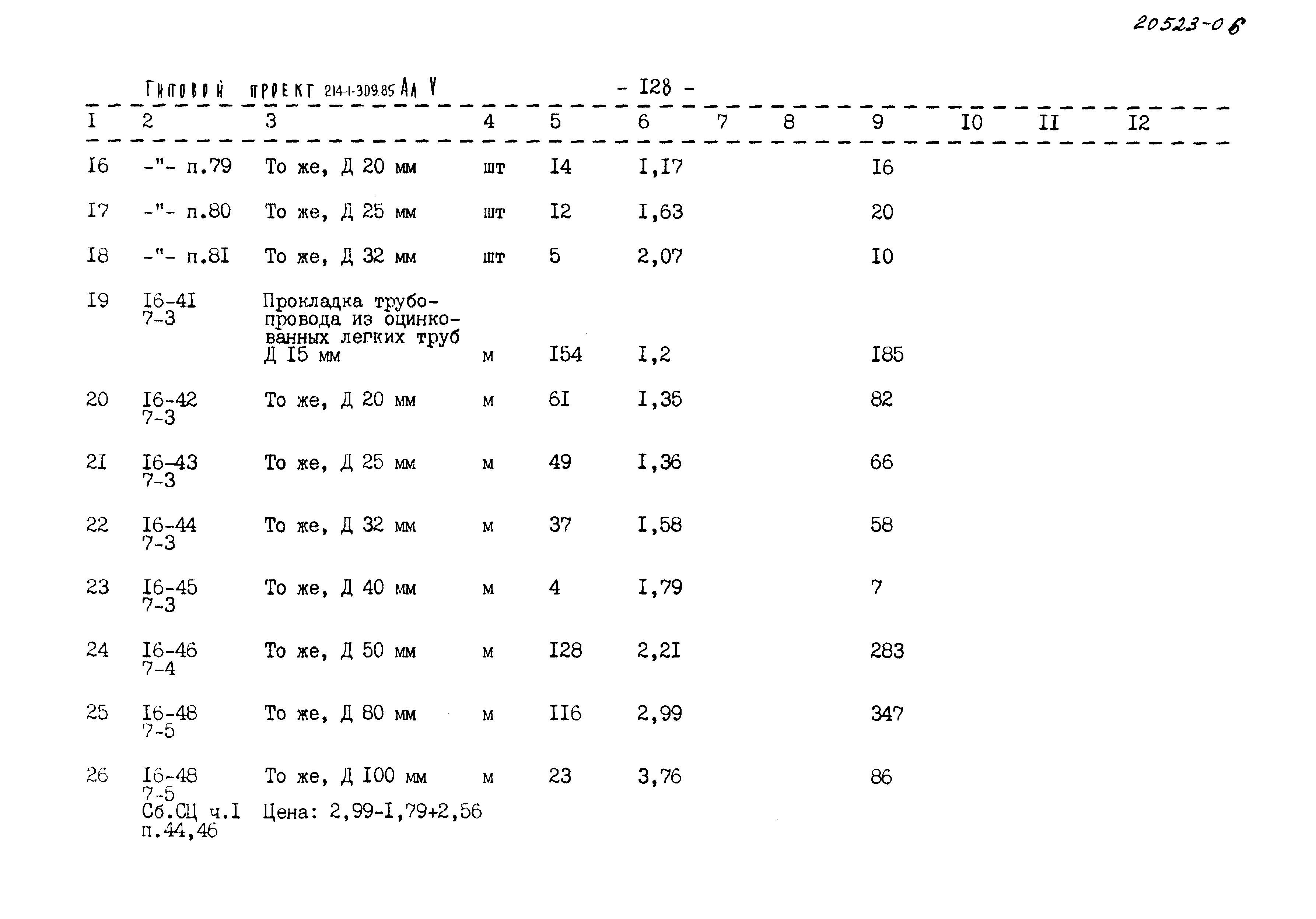 20523-06

Типовой проект 214-1-309.85 Ал V - I28 -

| I | 2 | 3 | 4 | 5 | 6 | 7 | 8 | 9 | I0 | II | I2 |
|---|---|---|---|---|---|---|---|---|---|---|---|
| I6 | -"- п.79 | То же, Д 20 мм | шт | I4 | I,I7 | | | I6 | | | |
| I7 | -"- п.80 | То же, Д 25 мм | шт | I2 | I,63 | | | 20 | | | |
| I8 | -"- п.8I | То же, Д 32 мм | шт | 5 | 2,07 | | | I0 | | | |
| I9 | I6-4I 7-3 | Прокладка трубопровода из оцинкованных легких труб Д I5 мм | м | I54 | I,2 | | | I85 | | | |
| 20 | I6-42 7-3 | То же, Д 20 мм | м | 6I | I,35 | | | 82 | | | |
| 2I | I6-43 7-3 | То же, Д 25 мм | м | 49 | I,36 | | | 66 | | | |
| 22 | I6-44 7-3 | То же, Д 32 мм | м | 37 | I,58 | | | 58 | | | |
| 23 | I6-45 7-3 | То же, Д 40 мм | м | 4 | I,79 | | | 7 | | | |
| 24 | I6-46 7-4 | То же, Д 50 мм | м | I28 | 2,2I | | | 283 | | | |
| 25 | I6-48 7-5 | То же, Д 80 мм | м | II6 | 2,99 | | | 347 | | | |
| 26 | I6-48 7-5 Сб.СЦ ч.I п.44,46 | То же, Д I00 мм Цена: 2,99-I,79+2,56 | м | 23 | 3,76 | | | 86 | | | |